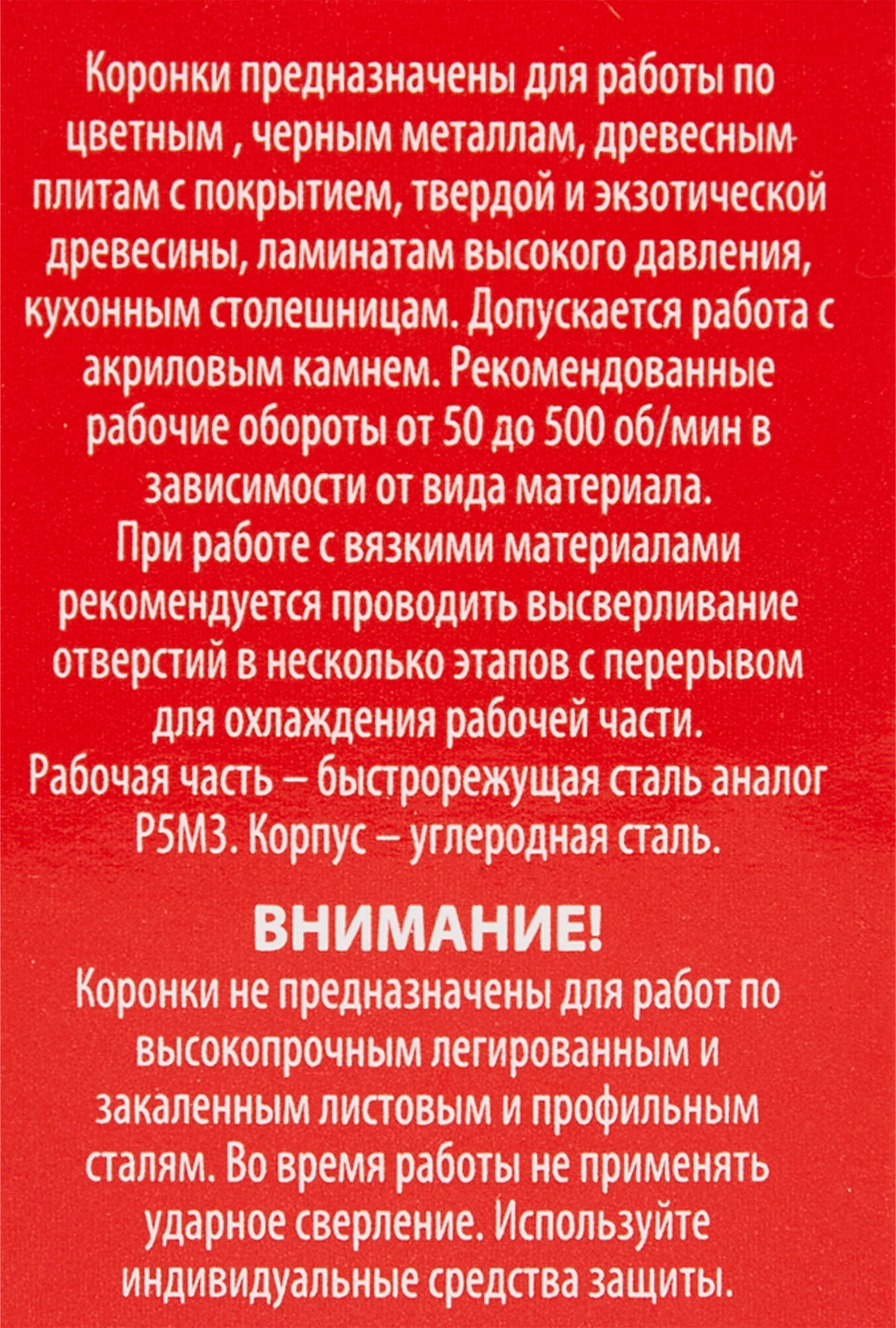 Коронки предназначены для работы по цветным , черным металлам, древесным плитам с покрытием, твердой и экзотической древесины, ламинатам высокого давления, кухонным столешницам. Допускается работа с акриловым камнем. Рекомендованные рабочие обороты от 50 до 500 об/мин в зависимости от вида материала.
При работе с вязкими материалами рекомендуется проводить высверливание отверстий в несколько этапов с перерывом для охлаждения рабочей части.
Рабочая часть – быстрорежущая сталь аналог Р5М3. Корпус – углеродная сталь.

ВНИМАНИЕ!
Коронки не предназначены для работ по высокопрочным легированным и закаленным листовым и профильным сталям. Во время работы не применять ударное сверление. Используйте индивидуальные средства защиты.